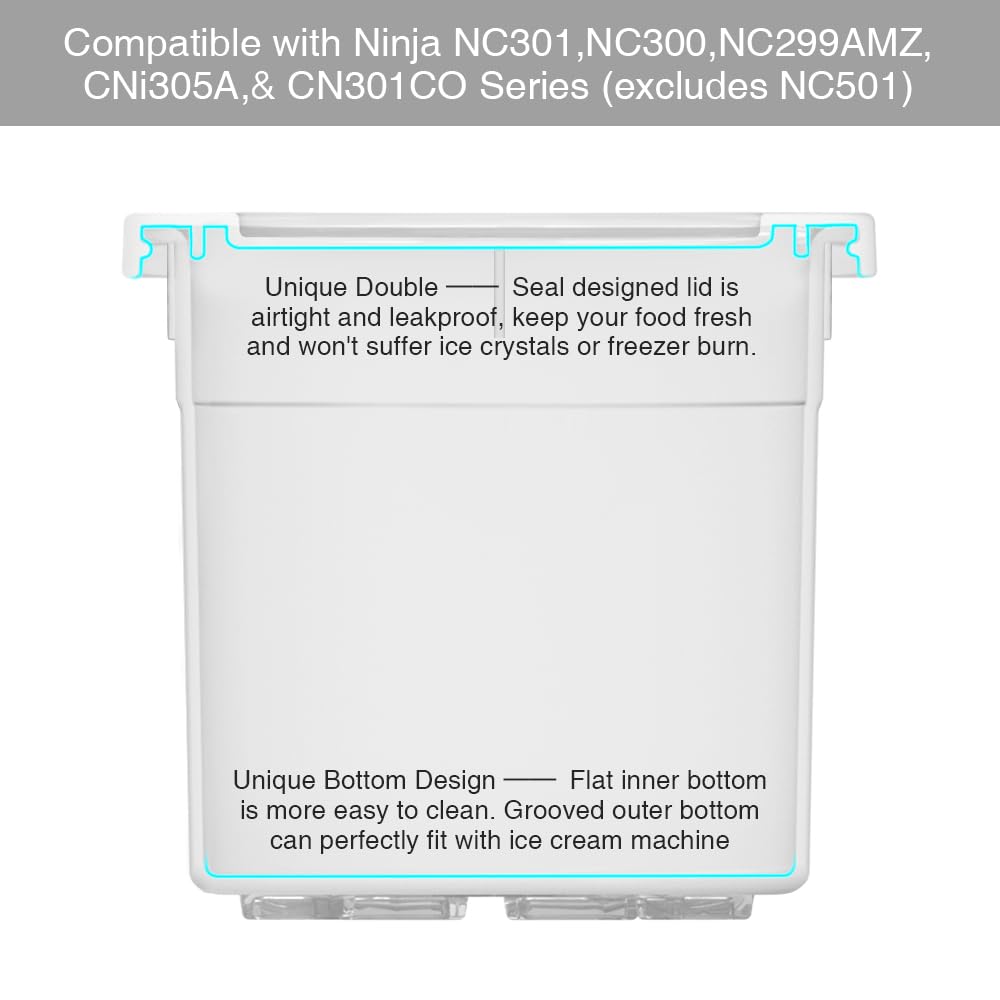 Compatible with Ninja NC301,NC300,NC299AMZ, CNi305A,& CN301CO Series (excludes NC501)

Unique Double —— Seal designed lid is airtight and leakproof, keep your food fresh and won't suffer ice crystals or freezer burn.

Unique Bottom Design —— Flat inner bottom is more easy to clean. Grooved outer bottom can perfectly fit with ice cream machine